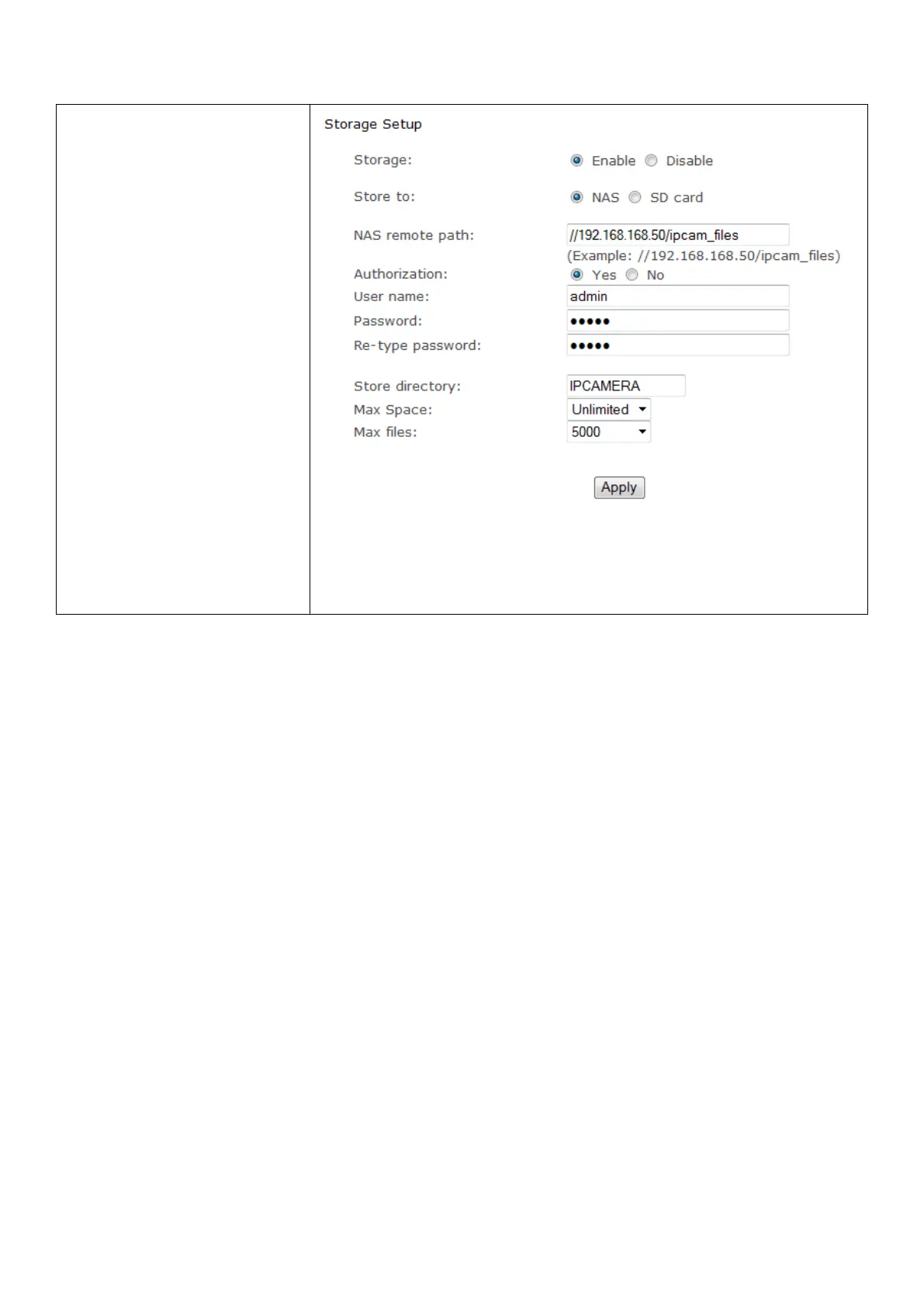 Storage Setup

Storage: Enable Disable

Store to: NAS SD card

NAS remote path: //192.168.168.50/ipcam_files
(Example: //192.168.168.50/ipcam_files)

Authorization: Yes No

User name: admin

Password: •••••

Re-type password: •••••

Store directory: IPCAMERA

Max Space: Unlimited

Max files: 5000

Apply